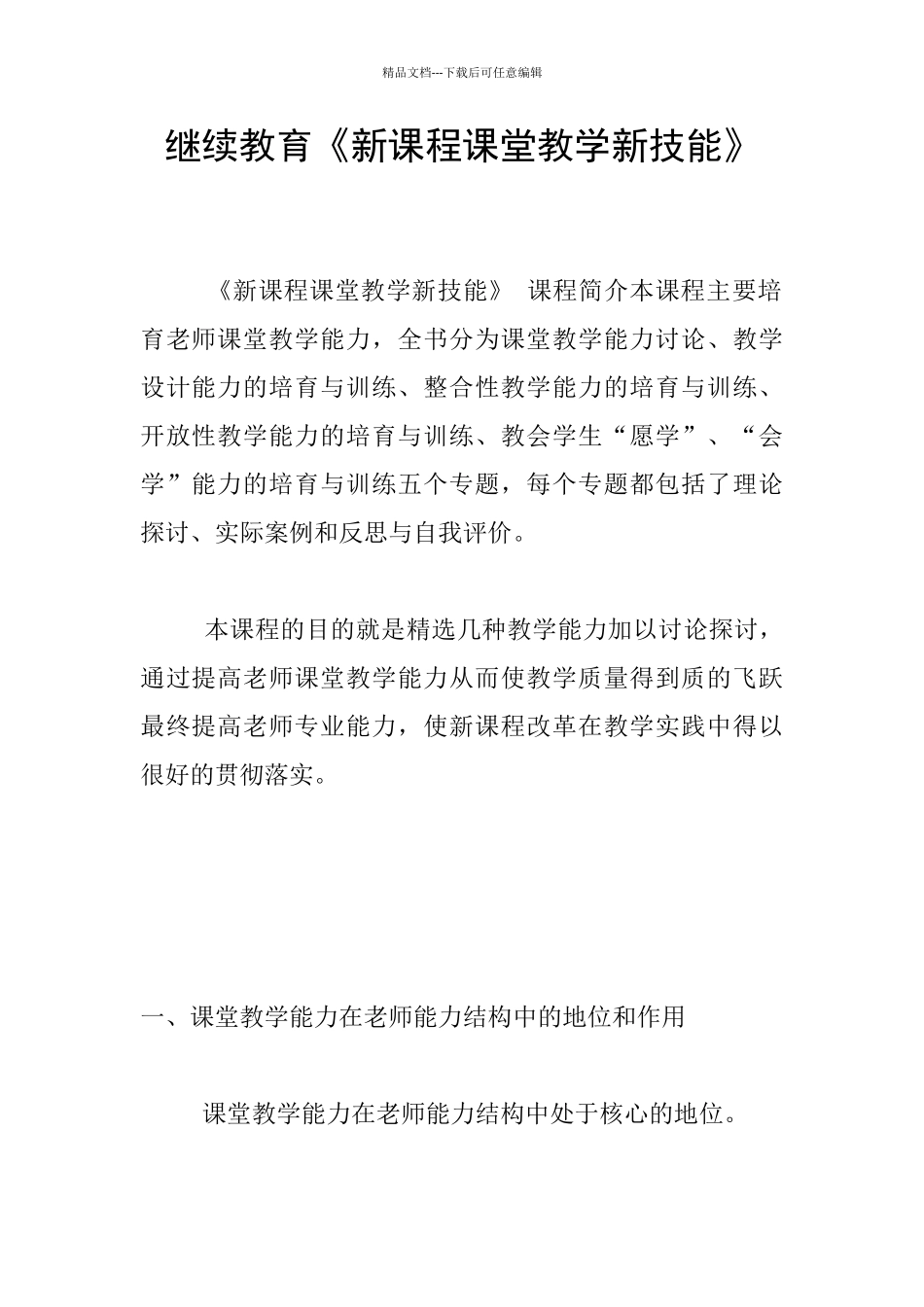 精品文档---下载后可任意编辑

继续教育《新课程课堂教学新技能》

《新课程课堂教学新技能》 课程简介本课程主要培育老师课堂教学能力，全书分为课堂教学能力讨论、教学设计能力的培育与训练、整合性教学能力的培育与训练、开放性教学能力的培育与训练、教会学生“愿学”、“会学”能力的培育与训练五个专题，每个专题都包括了理论探讨、实际案例和反思与自我评价。

本课程的目的就是精选几种教学能力加以讨论探讨，通过提高老师课堂教学能力从而使教学质量得到质的飞跃最终提高老师专业能力，使新课程改革在教学实践中得以很好的贯彻落实。

一、课堂教学能力在老师能力结构中的地位和作用

课堂教学能力在老师能力结构中处于核心的地位。